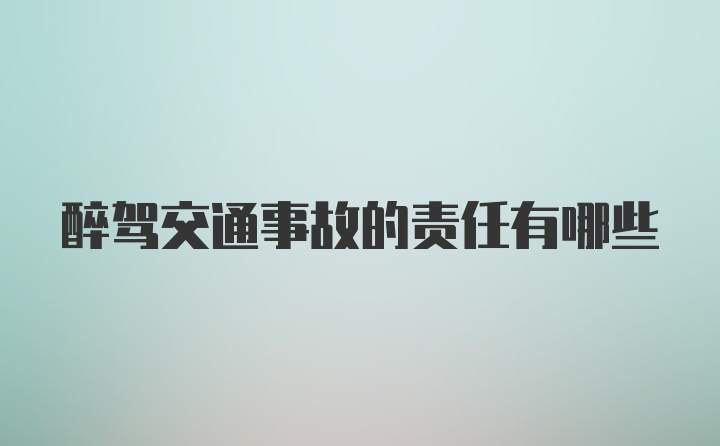 醉驾交通事故的责任有哪些